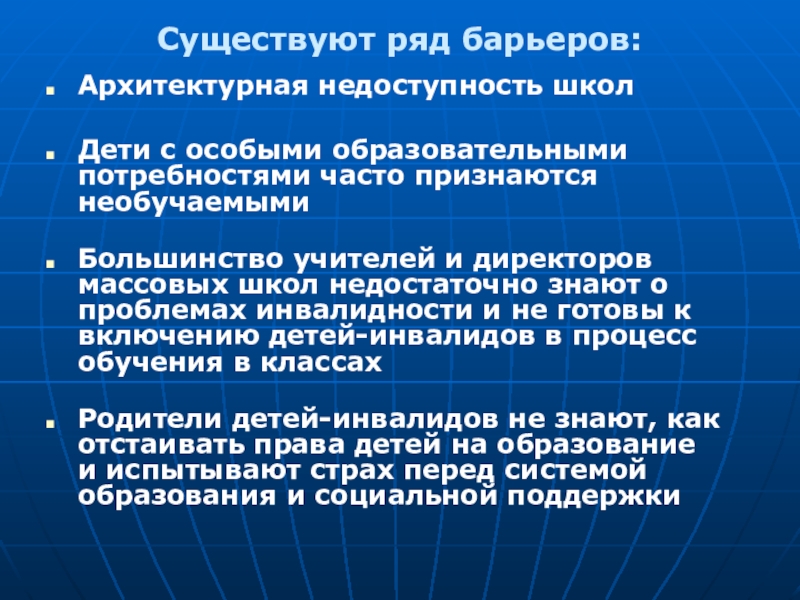 Существуют ряд барьеров:

- Архитектурная недоступность школ

- Дети с особыми образовательными потребностями часто признаются необучаемыми

- Большинство учителей и директоров массовых школ недостаточно знают о проблемах инвалидности и не готовы к включению детей-инвалидов в процесс обучения в классах

- Родители детей-инвалидов не знают, как отстаивать права детей на образование и испытывают страх перед системой образования и социальной поддержки